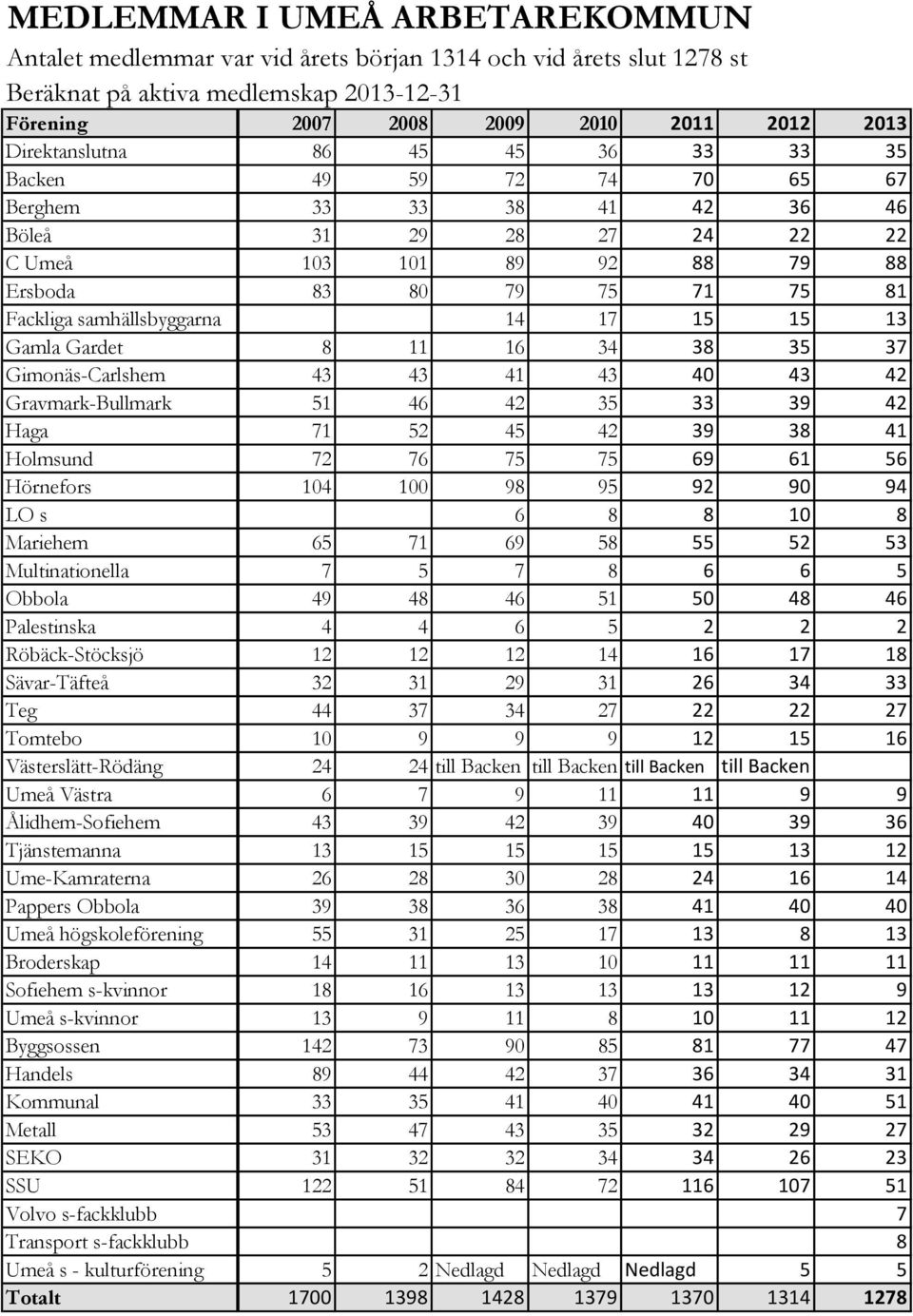 MEDLEMMAR I UMEÅ ARBETAREKOMMUN

Antalet medlemmar var vid årets början 1314 och vid årets slut 1278 st

Beräknat på aktiva medlemskap 2013-12-31

| Förening | 2007 | 2008 | 2009 | 2010 | 2011 | 2012 | 2013 |
|---|---|---|---|---|---|---|---|
| Direktanslutna | 86 | 45 | 45 | 36 | 33 | 33 | 35 |
| Backen | 49 | 59 | 72 | 74 | 70 | 65 | 67 |
| Berghem | 33 | 33 | 38 | 41 | 42 | 36 | 46 |
| Böleå | 31 | 29 | 28 | 27 | 24 | 22 | 22 |
| C Umeå | 103 | 101 | 89 | 92 | 88 | 79 | 88 |
| Ersboda | 83 | 80 | 79 | 75 | 71 | 75 | 81 |
| Fackliga samhällsbyggarna | | | 14 | 17 | 15 | 15 | 13 |
| Gamla Gardet | 8 | 11 | 16 | 34 | 38 | 35 | 37 |
| Gimonäs-Carlshem | 43 | 43 | 41 | 43 | 40 | 43 | 42 |
| Gravmark-Bullmark | 51 | 46 | 42 | 35 | 33 | 39 | 42 |
| Haga | 71 | 52 | 45 | 42 | 39 | 38 | 41 |
| Holmsund | 72 | 76 | 75 | 75 | 69 | 61 | 56 |
| Hörnefors | 104 | 100 | 98 | 95 | 92 | 90 | 94 |
| LO s | | | 6 | 8 | 8 | 10 | 8 |
| Mariehem | 65 | 71 | 69 | 58 | 55 | 52 | 53 |
| Multinationella | 7 | 5 | 7 | 8 | 6 | 6 | 5 |
| Obbola | 49 | 48 | 46 | 51 | 50 | 48 | 46 |
| Palestinska | 4 | 4 | 6 | 5 | 2 | 2 | 2 |
| Röbäck-Stöcksjö | 12 | 12 | 12 | 14 | 16 | 17 | 18 |
| Sävar-Täfteå | 32 | 31 | 29 | 31 | 26 | 34 | 33 |
| Teg | 44 | 37 | 34 | 27 | 22 | 22 | 27 |
| Tomtebo | 10 | 9 | 9 | 9 | 12 | 15 | 16 |
| Västerslätt-Rödäng | 24 | 24 | till Backen | till Backen | till Backen | till Backen | |
| Umeå Västra | 6 | 7 | 9 | 11 | 11 | 9 | 9 |
| Ålidhem-Sofiehem | 43 | 39 | 42 | 39 | 40 | 39 | 36 |
| Tjänstemanna | 13 | 15 | 15 | 15 | 15 | 13 | 12 |
| Ume-Kamraterna | 26 | 28 | 30 | 28 | 24 | 16 | 14 |
| Pappers Obbola | 39 | 38 | 36 | 38 | 41 | 40 | 40 |
| Umeå högskoleförening | 55 | 31 | 25 | 17 | 13 | 8 | 13 |
| Broderskap | 14 | 11 | 13 | 10 | 11 | 11 | 11 |
| Sofiehem s-kvinnor | 18 | 16 | 13 | 13 | 13 | 12 | 9 |
| Umeå s-kvinnor | 13 | 9 | 11 | 8 | 10 | 11 | 12 |
| Byggsossen | 142 | 73 | 90 | 85 | 81 | 77 | 47 |
| Handels | 89 | 44 | 42 | 37 | 36 | 34 | 31 |
| Kommunal | 33 | 35 | 41 | 40 | 41 | 40 | 51 |
| Metall | 53 | 47 | 43 | 35 | 32 | 29 | 27 |
| SEKO | 31 | 32 | 32 | 34 | 34 | 26 | 23 |
| SSU | 122 | 51 | 84 | 72 | 116 | 107 | 51 |
| Volvo s-fackklubb | | | | | | | 7 |
| Transport s-fackklubb | | | | | | | 8 |
| Umeå s - kulturförening | 5 | 2 | Nedlagd | Nedlagd | Nedlagd | 5 | 5 |
| Totalt | 1700 | 1398 | 1428 | 1379 | 1370 | 1314 | 1278 |